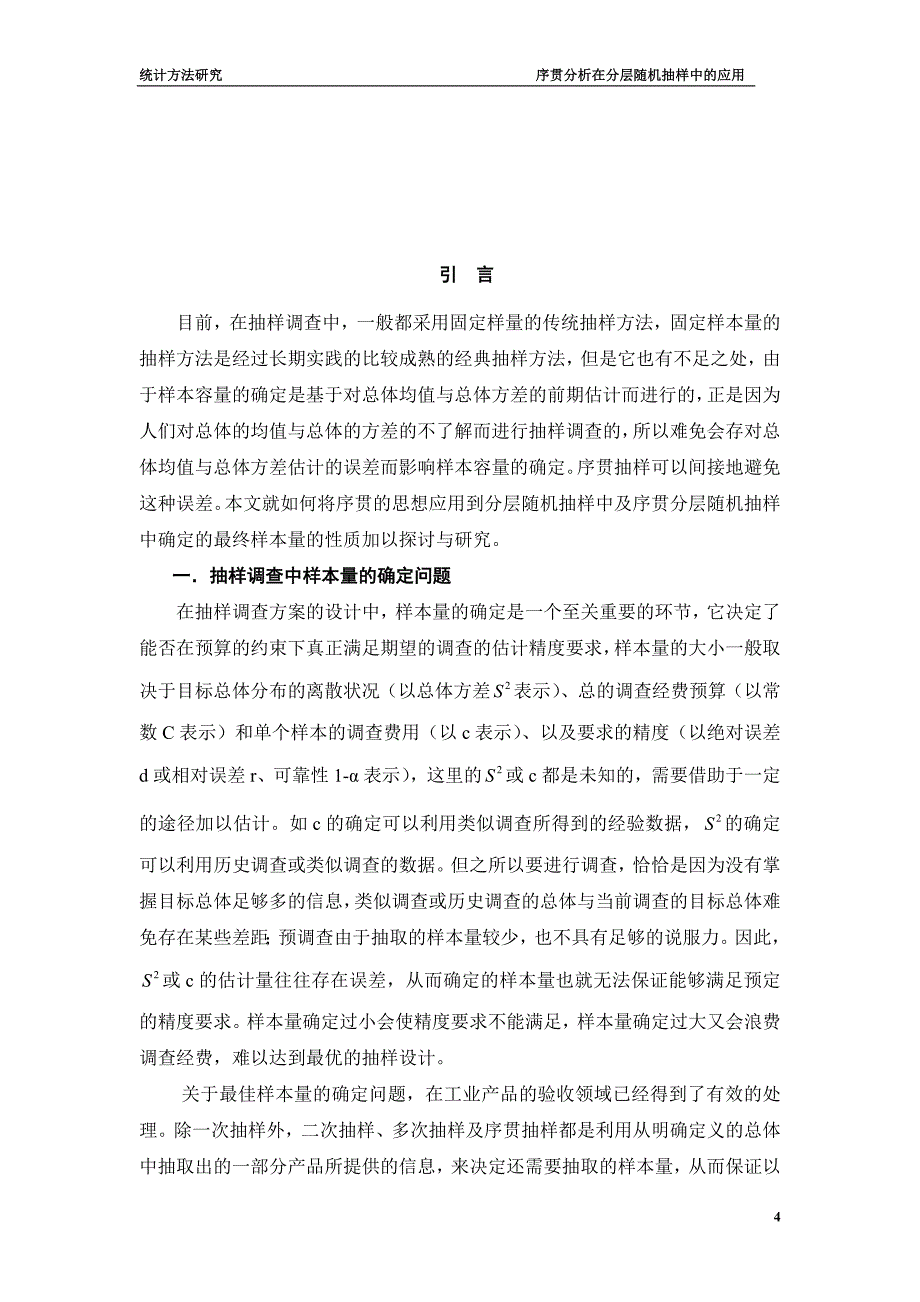 统计方法研究　　序贯分析在分层随机抽样中的应用

引　言

目前，在抽样调查中，一般都采用固定样量的传统抽样方法，固定样本量的抽样方法是经过长期实践的比较成熟的经典抽样方法，但是它也有不足之处，由于样本容量的确定是基于对总体均值与总体方差的前期估计而进行的，正是因为人们对总体的均值与总体的方差的不了解而进行抽样调查的，所以难免会存对总体均值与总体方差估计的误差而影响样本容量的确定。序贯抽样可以间接地避免这种误差。本文就如何将序贯的思想应用到分层随机抽样中及序贯分层随机抽样中确定的最终样本量的性质加以探讨与研究。

一．抽样调查中样本量的确定问题

在抽样调查方案的设计中，样本量的确定是一个至关重要的环节，它决定了能否在预算的约束下真正满足期望的调查的估计精度要求，样本量的大小一般取决于目标总体分布的离散状况（以总体方差$S^2$表示）、总的调查经费预算（以常数 C 表示）和单个样本的调查费用（以 c 表示）、以及要求的精度（以绝对误差 d 或相对误差 r、可靠性 1-α 表示），这里的$S^2$或 c 都是未知的，需要借助于一定的途径加以估计。如 c 的确定可以利用类似调查所得到的经验数据，$S^2$的确定可以利用历史调查或类似调查的数据。但之所以要进行调查，恰恰是因为没有掌握目标总体足够多的信息，类似调查或历史调查的总体与当前调查的目标总体难免存在某些差距；预调查由于抽取的样本量较少，也不具有足够的说服力。因此，$S^2$或 c 的估计量往往存在误差，从而确定的样本量也就无法保证能够满足预定的精度要求。样本量确定过小会使精度要求不能满足，样本量确定过大又会浪费调查经费，难以达到最优的抽样设计。

关于最佳样本量的确定问题，在工业产品的验收领域已经得到了有效的处理。除一次抽样外，二次抽样、多次抽样及序贯抽样都是利用从明确定义的总体中抽取出的一部分产品所提供的信息，来决定还需要抽取的样本量，从而保证以

4